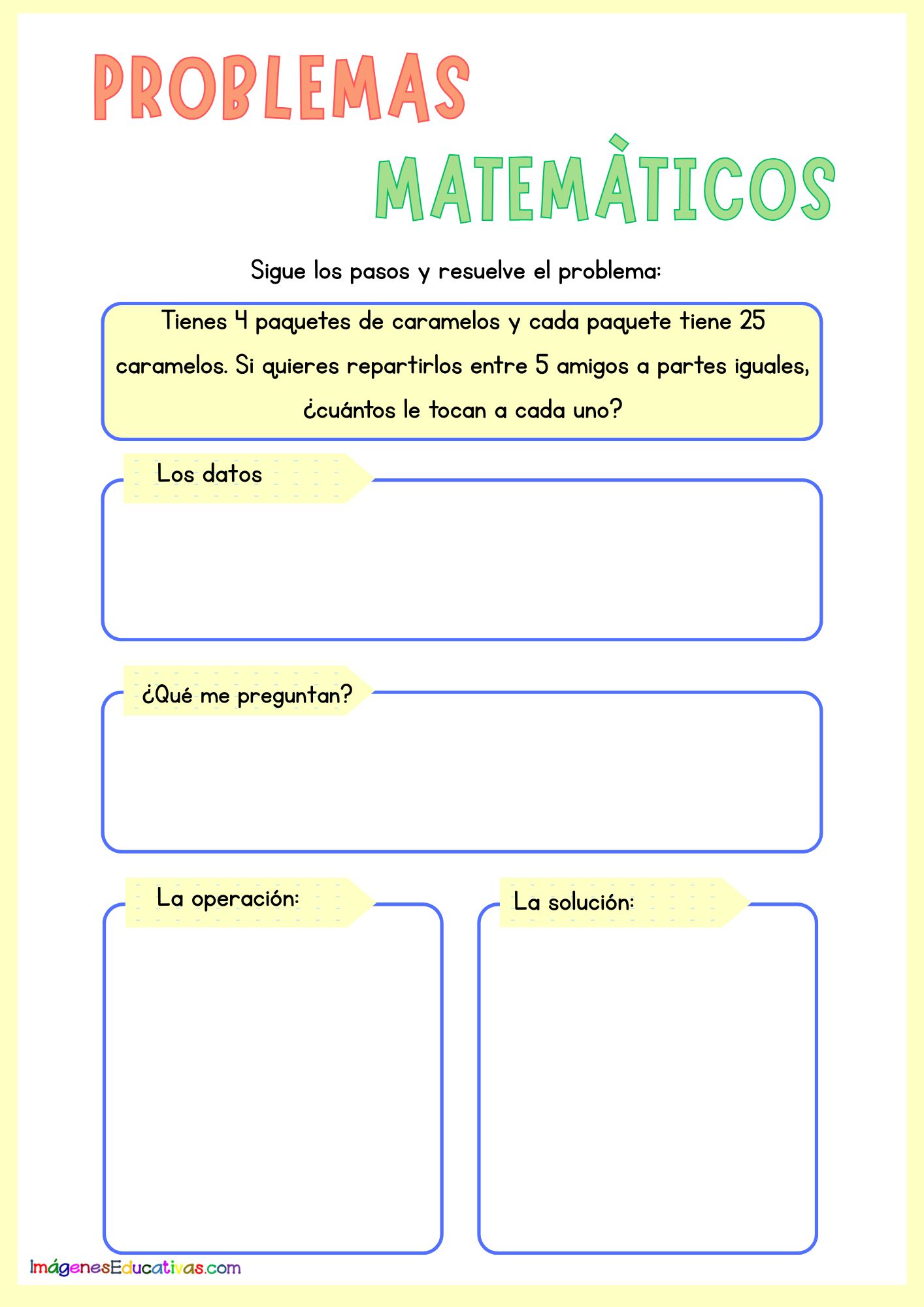 PROBLEMAS

MATEMÀTICOS

Sigue los pasos y resuelve el problema:

Tienes 4 paquetes de caramelos y cada paquete tiene 25 caramelos. Si quieres repartirlos entre 5 amigos a partes iguales, ¿cuántos le tocan a cada uno?

Los datos

¿Qué me preguntan?

La operación:

La solución:

ImágenesEducativas.com